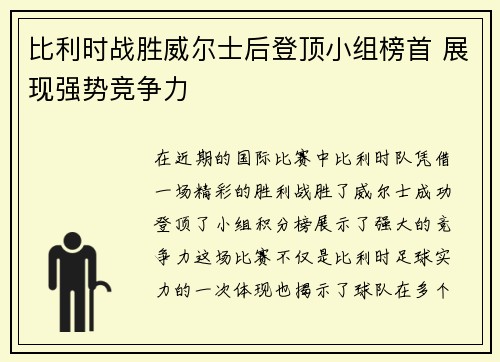 比利时战胜威尔士后登顶小组榜首 展现强势竞争力

在近期的国际比赛中比利时队凭借一场精彩的胜利战胜了威尔士成功登顶了小组积分榜展示了强大的竞争力这场比赛不仅是比利时足球实力的一次体现也揭示了球队在多个